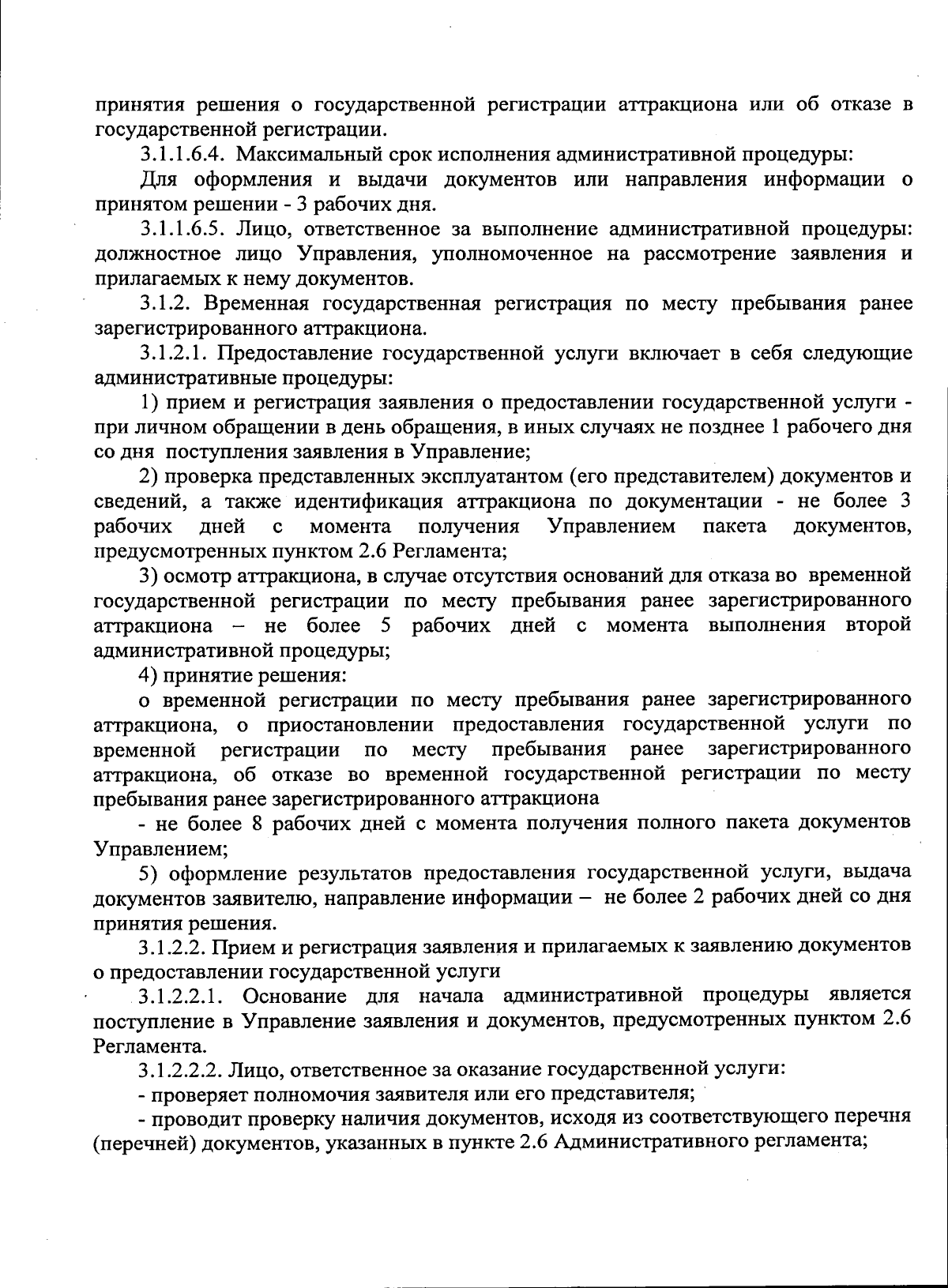 принятия решения о государственной регистрации аттракциона или об отказе в государственной регистрации.

3.1.1.6.4. Максимальный срок исполнения административной процедуры:

Для оформления и выдачи документов или направления информации о принятом решении - 3 рабочих дня.

3.1.1.6.5. Лицо, ответственное за выполнение административной процедуры: должностное лицо Управления, уполномоченное на рассмотрение заявления и прилагаемых к нему документов.

3.1.2. Временная государственная регистрация по месту пребывания ранее зарегистрированного аттракциона.

3.1.2.1. Предоставление государственной услуги включает в себя следующие административные процедуры:

1) прием и регистрация заявления о предоставлении государственной услуги - при личном обращении в день обращения, в иных случаях не позднее 1 рабочего дня со дня поступления заявления в Управление;

2) проверка представленных эксплуатантом (его представителем) документов и сведений, а также идентификация аттракциона по документации - не более 3 рабочих дней с момента получения Управлением пакета документов, предусмотренных пунктом 2.6 Регламента;

3) осмотр аттракциона, в случае отсутствия оснований для отказа во временной государственной регистрации по месту пребывания ранее зарегистрированного аттракциона – не более 5 рабочих дней с момента выполнения второй административной процедуры;

4) принятие решения:

о временной регистрации по месту пребывания ранее зарегистрированного аттракциона, о приостановлении предоставления государственной услуги по временной регистрации по месту пребывания ранее зарегистрированного аттракциона, об отказе во временной государственной регистрации по месту пребывания ранее зарегистрированного аттракциона

- не более 8 рабочих дней с момента получения полного пакета документов Управлением;

5) оформление результатов предоставления государственной услуги, выдача документов заявителю, направление информации – не более 2 рабочих дней со дня принятия решения.

3.1.2.2. Прием и регистрация заявления и прилагаемых к заявлению документов о предоставлении государственной услуги

3.1.2.2.1. Основание для начала административной процедуры является поступление в Управление заявления и документов, предусмотренных пунктом 2.6 Регламента.

3.1.2.2.2. Лицо, ответственное за оказание государственной услуги:

- проверяет полномочия заявителя или его представителя;

- проводит проверку наличия документов, исходя из соответствующего перечня (перечней) документов, указанных в пункте 2.6 Административного регламента;